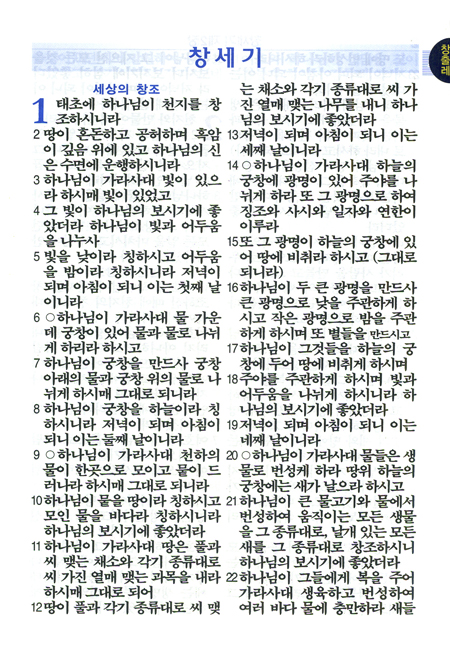 창세기

창출레

세상의 창조

1 태초에 하나님이 천지를 창조하시니라

2 땅이 혼돈하고 공허하며 흑암이 깊음 위에 있고 하나님의 신은 수면에 운행하시니라

3 하나님이 가라사대 빛이 있으라 하시매 빛이 있었고

4 그 빛이 하나님의 보시기에 좋았더라 하나님이 빛과 어두움을 나누사

5 빛을 낮이라 칭하시고 어두움을 밤이라 칭하시니라 저녁이 되며 아침이 되니 이는 첫째 날이니라

6 ○하나님이 가라사대 물 가운데 궁창이 있어 물과 물로 나뉘게 하리라 하시고

7 하나님이 궁창을 만드사 궁창 아래의 물과 궁창 위의 물로 나뉘게 하시매 그대로 되니라

8 하나님이 궁창을 하늘이라 칭하시니라 저녁이 되며 아침이 되니 이는 둘째 날이니라

9 ○하나님이 가라사대 천하의 물이 한곳으로 모이고 뭍이 드러나라 하시매 그대로 되니라

10 하나님이 뭍을 땅이라 칭하시고 모인 물을 바다라 칭하시니라 하나님의 보시기에 좋았더라

11 하나님이 가라사대 땅은 풀과 씨 맺는 채소와 각기 종류대로 씨 가진 열매 맺는 과목을 내라 하시매 그대로 되어

12 땅이 풀과 각기 종류대로 씨 맺는 채소와 각기 종류대로 씨 가진 열매 맺는 나무를 내니 하나님의 보시기에 좋았더라

13 저녁이 되며 아침이 되니 이는 세째 날이니라

14 ○하나님이 가라사대 하늘의 궁창에 광명이 있어 주야를 나뉘게 하라 또 그 광명으로 하여 징조와 사시와 일자와 연한이 이루라

15 또 그 광명이 하늘의 궁창에 있어 땅에 비취라 하시고 (그대로 되니라)

16 하나님이 두 큰 광명을 만드사 큰 광명으로 낮을 주관하게 하시고 작은 광명으로 밤을 주관하게 하시며 또 별들을 만드시고

17 하나님이 그것들을 하늘의 궁창에 두어 땅에 비취게 하시며

18 주야를 주관하게 하시며 빛과 어두움을 나뉘게 하시니라 하나님의 보시기에 좋았더라

19 저녁이 되며 아침이 되니 이는 네째 날이니라

20 ○하나님이 가라사대 물들은 생물로 번성케 하라 땅위 하늘의 궁창에는 새가 날으라 하시고

21 하나님이 큰 물고기와 물에서 번성하여 움직이는 모든 생물을 그 종류대로, 날개 있는 모든 새를 그 종류대로 창조하시니 하나님의 보시기에 좋았더라

22 하나님이 그들에게 복을 주어 가라사대 생육하고 번성하여 여러 바다 물에 충만하라 새들